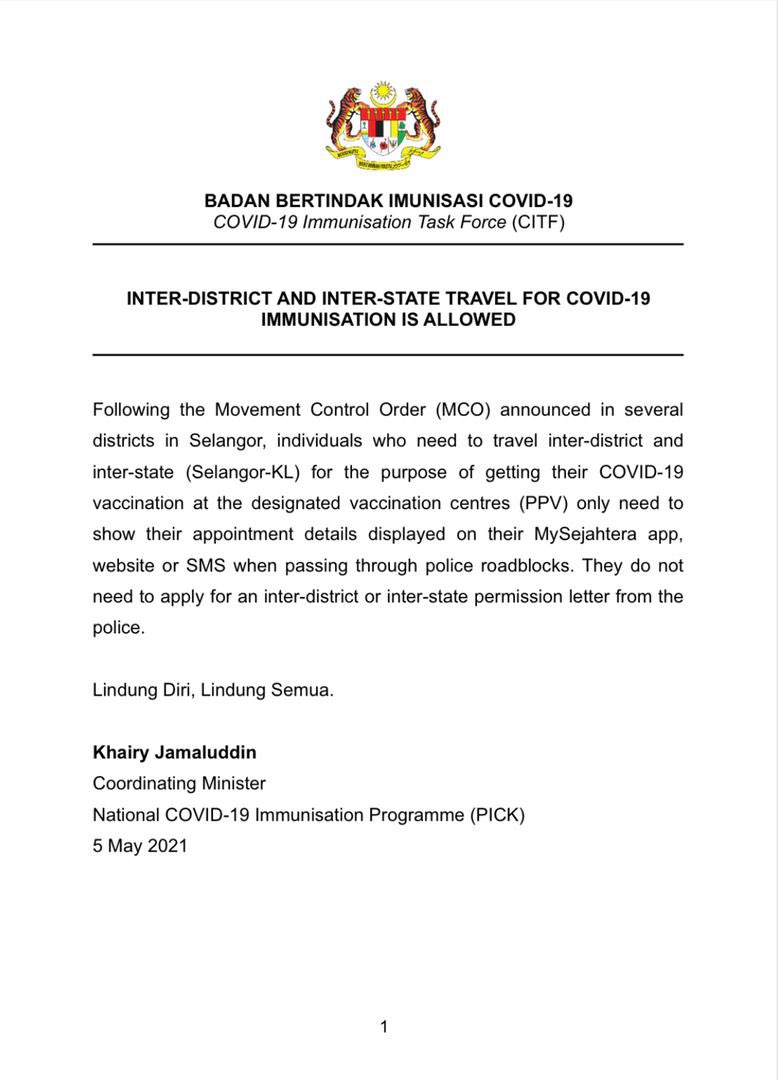 BADAN BERTINDAK IMUNISASI COVID-19
COVID-19 Immunisation Task Force (CITF)

INTER-DISTRICT AND INTER-STATE TRAVEL FOR COVID-19 IMMUNISATION IS ALLOWED

Following the Movement Control Order (MCO) announced in several districts in Selangor, individuals who need to travel inter-district and inter-state (Selangor-KL) for the purpose of getting their COVID-19 vaccination at the designated vaccination centres (PPV) only need to show their appointment details displayed on their MySejahtera app, website or SMS when passing through police roadblocks. They do not need to apply for an inter-district or inter-state permission letter from the police.

Lindung Diri, Lindung Semua.

Khairy Jamaluddin
Coordinating Minister
National COVID-19 Immunisation Programme (PICK)
5 May 2021

1